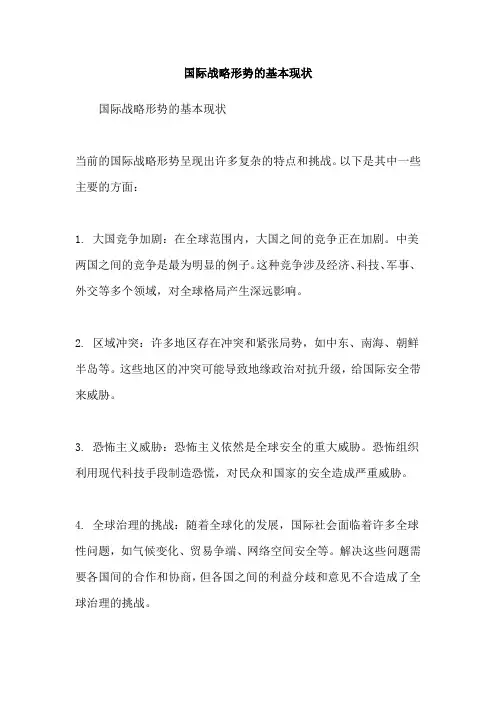 国际战略形势的基本现状

国际战略形势的基本现状

当前的国际战略形势呈现出许多复杂的特点和挑战。以下是其中一些主要的方面：

1. 大国竞争加剧：在全球范围内，大国之间的竞争正在加剧。中美两国之间的竞争是最为明显的例子。这种竞争涉及经济、科技、军事、外交等多个领域，对全球格局产生深远影响。

2. 区域冲突：许多地区存在冲突和紧张局势，如中东、南海、朝鲜半岛等。这些地区的冲突可能导致地缘政治对抗升级，给国际安全带来威胁。

3. 恐怖主义威胁：恐怖主义依然是全球安全的重大威胁。恐怖组织利用现代科技手段制造恐慌，对民众和国家的安全造成严重威胁。

4. 全球治理的挑战：随着全球化的发展，国际社会面临着许多全球性问题，如气候变化、贸易争端、网络空间安全等。解决这些问题需要各国间的合作和协商，但各国之间的利益分歧和意见不合造成了全球治理的挑战。